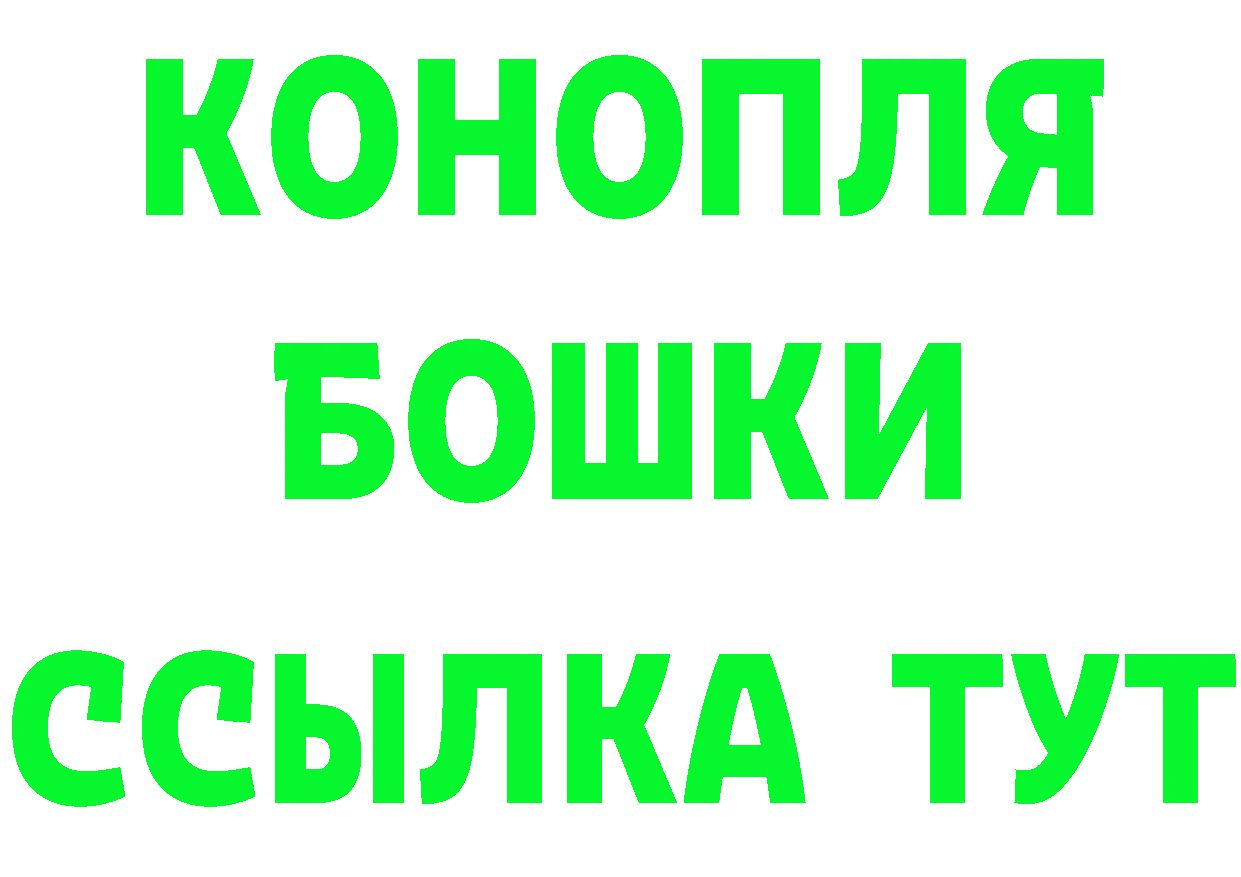 КОНОПЛЯ
БОШКИ
ССЫЛКА ТУТ